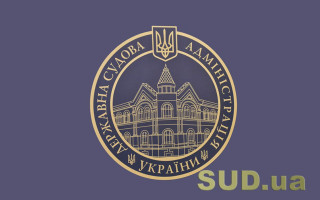 ДЕРЖАВНА СУДОВА АДМІНІСТРАЦІЯ УКРАЇНИ

SUD.ua